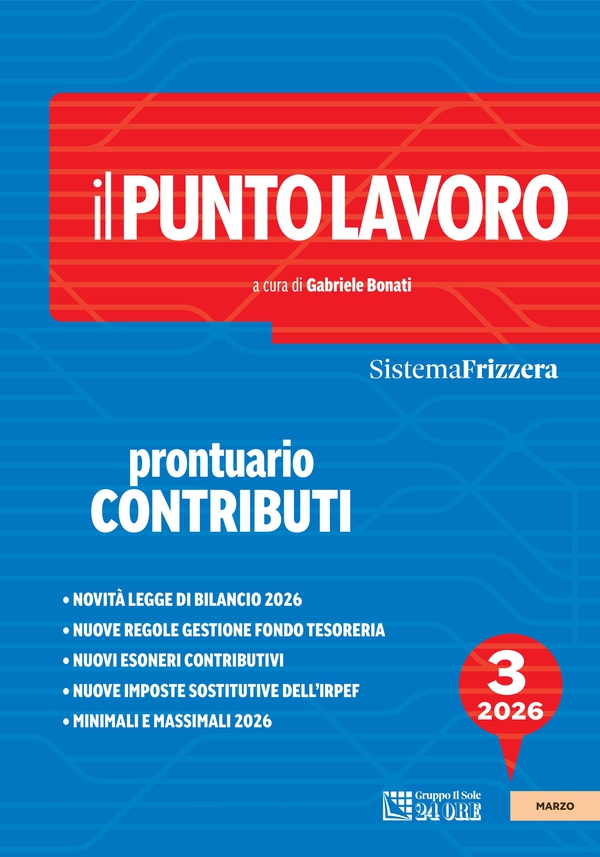 il PUNTO LAVORO

a cura di Gabriele Bonati

SistemaFrizzera

prontuario
CONTRIBUTI

• NOVITÀ LEGGE DI BILANCIO 2026
• NUOVE REGOLE GESTIONE FONDO TESORERIA
• NUOVI ESONERI CONTRIBUTIVI
• NUOVE IMPOSTE SOSTITUTIVE DELL'IRPEF
• MINIMALI E MASSIMALI 2026

3
2026

Gruppo Il Sole 24 ORE

MARZO